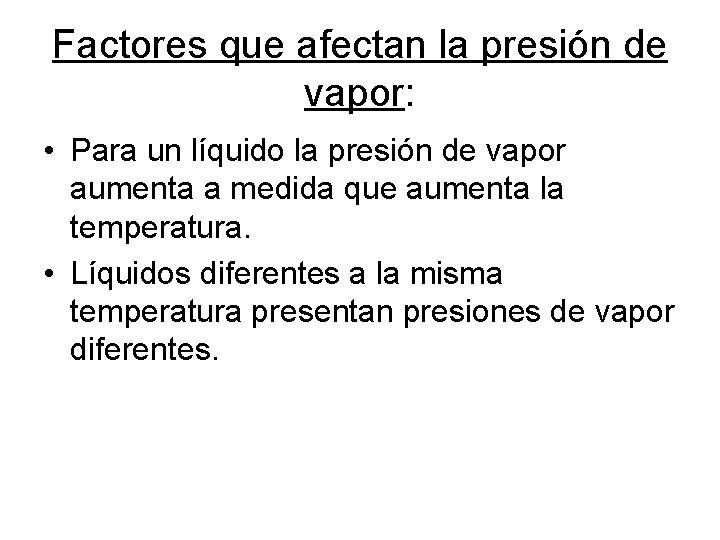 Factores que afectan la presión de vapor:

• Para un líquido la presión de vapor aumenta a medida que aumenta la temperatura.
• Líquidos diferentes a la misma temperatura presentan presiones de vapor diferentes.